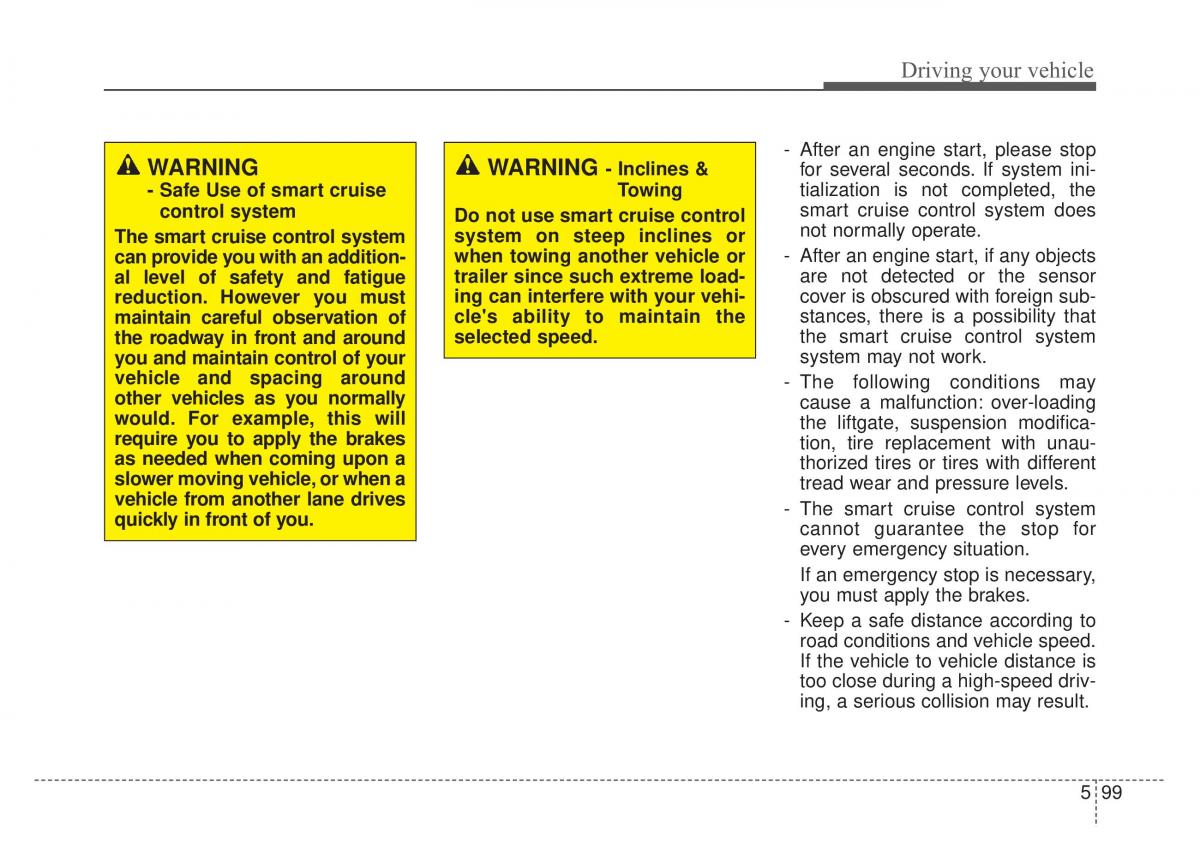 Driving your vehicle

WARNING
- Safe Use of smart cruise control system

The smart cruise control system can provide you with an additional level of safety and fatigue reduction. However you must maintain careful observation of the roadway in front and around you and maintain control of your vehicle and spacing around other vehicles as you normally would. For example, this will require you to apply the brakes as needed when coming upon a slower moving vehicle, or when a vehicle from another lane drives quickly in front of you.

WARNING - Inclines & Towing

Do not use smart cruise control system on steep inclines or when towing another vehicle or trailer since such extreme loading can interfere with your vehicle's ability to maintain the selected speed.

- After an engine start, please stop for several seconds. If system initialization is not completed, the smart cruise control system does not normally operate.
- After an engine start, if any objects are not detected or the sensor cover is obscured with foreign substances, there is a possibility that the smart cruise control system system may not work.
- The following conditions may cause a malfunction: over-loading the liftgate, suspension modification, tire replacement with unauthorized tires or tires with different tread wear and pressure levels.
- The smart cruise control system cannot guarantee the stop for every emergency situation.

If an emergency stop is necessary, you must apply the brakes.
- Keep a safe distance according to road conditions and vehicle speed. If the vehicle to vehicle distance is too close during a high-speed driving, a serious collision may result.

5 99